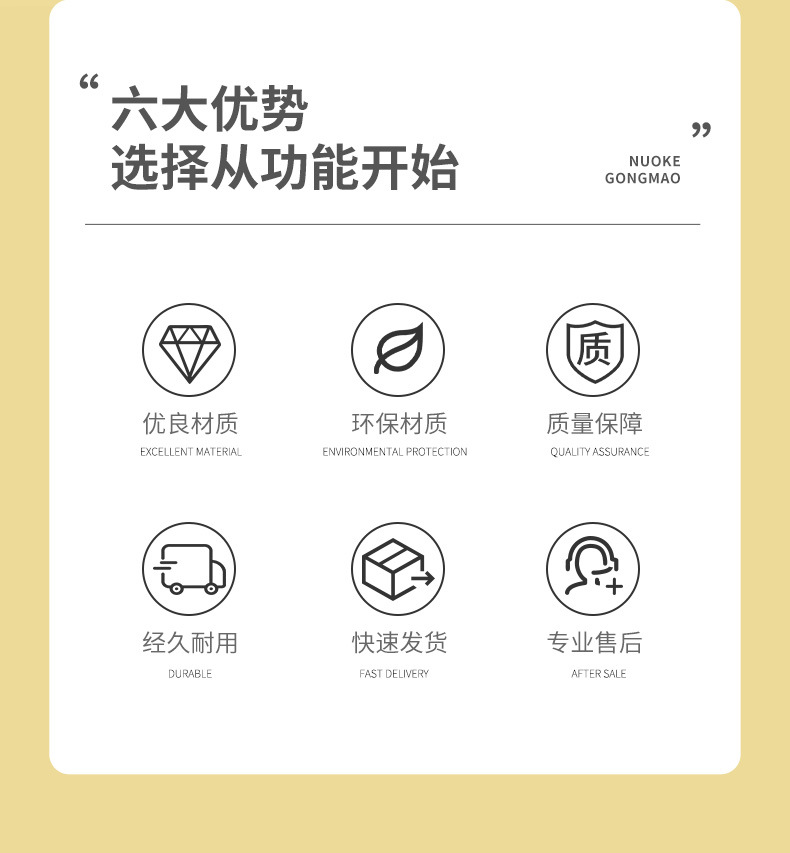 “ 六大优势
选择从功能开始

”
NUOKE
GONGMAO

质

优良材质
EXCELLENT MATERIAL

环保材质
ENVIRONMENTAL PROTECTION

质量保障
QUALITY ASSURANCE

经久耐用
DURABLE

快速发货
FAST DELIVERY

专业售后
AFTER SALE